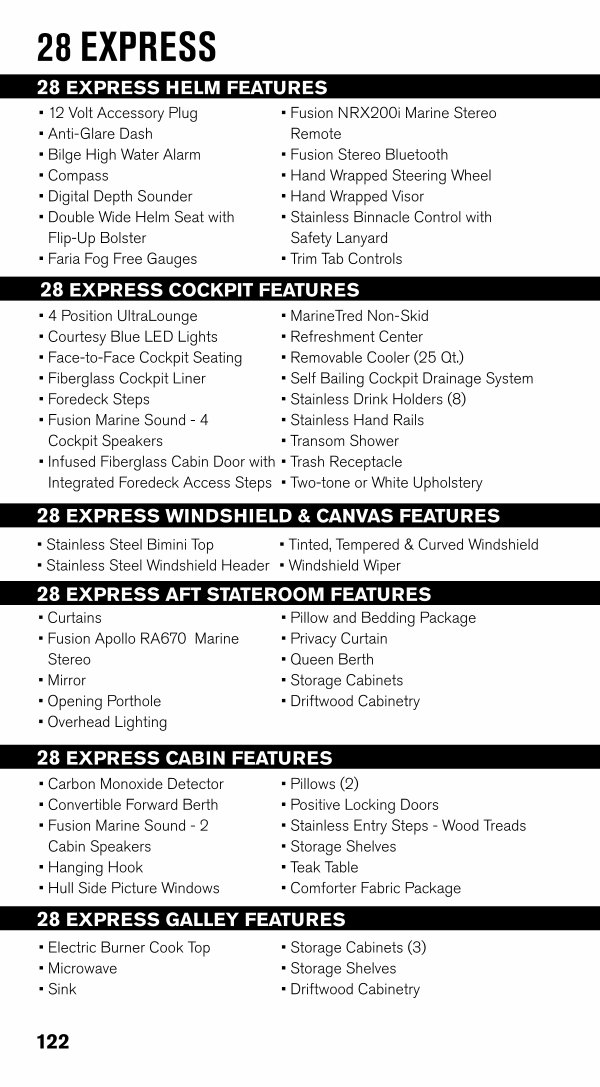 28 EXPRESS

28 EXPRESS HELM FEATURES

▪ 12 Volt Accessory Plug
▪ Anti-Glare Dash
▪ Bilge High Water Alarm
▪ Compass
▪ Digital Depth Sounder
▪ Double Wide Helm Seat with Flip-Up Bolster
▪ Faria Fog Free Gauges

▪ Fusion NRX200i Marine Stereo Remote
▪ Fusion Stereo Bluetooth
▪ Hand Wrapped Steering Wheel
▪ Hand Wrapped Visor
▪ Stainless Binnacle Control with Safety Lanyard
▪ Trim Tab Controls

28 EXPRESS COCKPIT FEATURES

▪ 4 Position UltraLounge
▪ Courtesy Blue LED Lights
▪ Face-to-Face Cockpit Seating
▪ Fiberglass Cockpit Liner
▪ Foredeck Steps
▪ Fusion Marine Sound - 4 Cockpit Speakers
▪ Infused Fiberglass Cabin Door with Integrated Foredeck Access Steps

▪ MarineTred Non-Skid
▪ Refreshment Center
▪ Removable Cooler (25 Qt.)
▪ Self Bailing Cockpit Drainage System
▪ Stainless Drink Holders (8)
▪ Stainless Hand Rails
▪ Transom Shower
▪ Trash Receptacle
▪ Two-tone or White Upholstery

28 EXPRESS WINDSHIELD & CANVAS FEATURES

▪ Stainless Steel Bimini Top
▪ Stainless Steel Windshield Header

▪ Tinted, Tempered & Curved Windshield
▪ Windshield Wiper

28 EXPRESS AFT STATEROOM FEATURES

▪ Curtains
▪ Fusion Apollo RA670 Marine Stereo
▪ Mirror
▪ Opening Porthole
▪ Overhead Lighting

▪ Pillow and Bedding Package
▪ Privacy Curtain
▪ Queen Berth
▪ Storage Cabinets
▪ Driftwood Cabinetry

28 EXPRESS CABIN FEATURES

▪ Carbon Monoxide Detector
▪ Convertible Forward Berth
▪ Fusion Marine Sound - 2 Cabin Speakers
▪ Hanging Hook
▪ Hull Side Picture Windows

▪ Pillows (2)
▪ Positive Locking Doors
▪ Stainless Entry Steps - Wood Treads
▪ Storage Shelves
▪ Teak Table
▪ Comforter Fabric Package

28 EXPRESS GALLEY FEATURES

▪ Electric Burner Cook Top
▪ Microwave
▪ Sink

▪ Storage Cabinets (3)
▪ Storage Shelves
▪ Driftwood Cabinetry

122